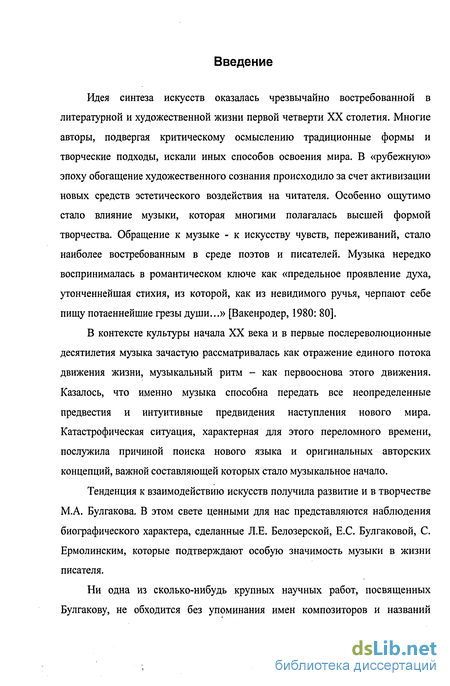 Введение

Идея синтеза искусств оказалась чрезвычайно востребованной в литературной и художественной жизни первой четверти XX столетия. Многие авторы, подвергая критическому осмыслению традиционные формы и творческие подходы, искали иных способов освоения мира. В «рубежную» эпоху обогащение художественного сознания происходило за счет активизации новых средств эстетического воздействия на читателя. Особенно ощутимо стало влияние музыки, которая многими полагалась высшей формой творчества. Обращение к музыке - к искусству чувств, переживаний, стало наиболее востребованным в среде поэтов и писателей. Музыка нередко воспринималась в романтическом ключе как «предельное проявление духа, утонченнейшая стихия, из которой, как из невидимого ручья, черпают себе пищу потаеннейшие грезы души...» [Вакенродер, 1980: 80].

В контексте культуры начала XX века и в первые послереволюционные десятилетия музыка зачастую рассматривалась как отражение единого потока движения жизни, музыкальный ритм – как первооснова этого движения. Казалось, что именно музыка способна передать все неопределенные предвестия и интуитивные предвидения наступления нового мира. Катастрофическая ситуация, характерная для этого переломного времени, послужила причиной поиска нового языка и оригинальных авторских концепций, важной составляющей которых стало музыкальное начало.

Тенденция к взаимодействию искусств получила развитие и в творчестве М.А. Булгакова. В этом свете ценными для нас представляются наблюдения биографического характера, сделанные Л.Е. Белозерской, Е.С. Булгаковой, С. Ермолинским, которые подтверждают особую значимость музыки в жизни писателя.

Ни одна из сколько-нибудь крупных научных работ, посвященных Булгакову, не обходится без упоминания имен композиторов и названий

dsLib.net
библиотека диссертаций